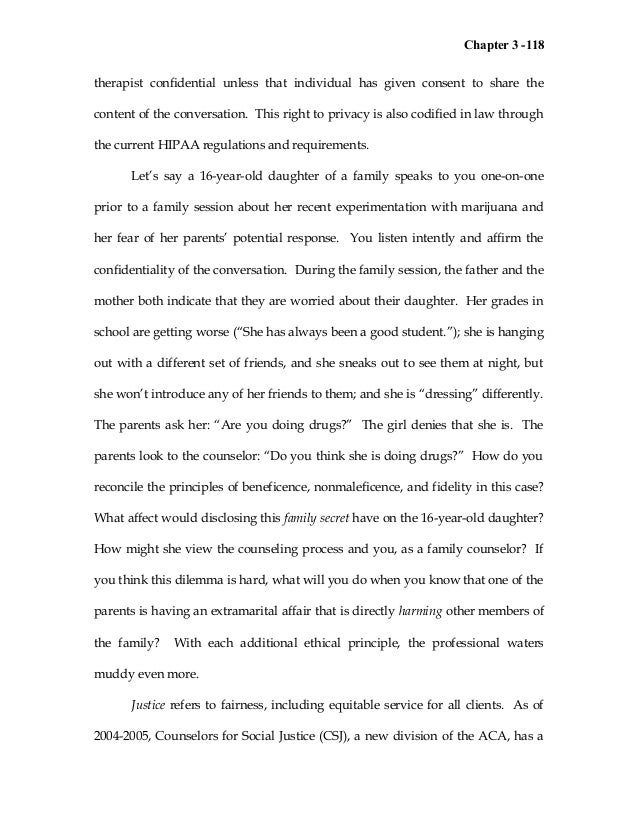 Chapter 3 -118

therapist confidential unless that individual has given consent to share the content of the conversation. This right to privacy is also codified in law through the current HIPAA regulations and requirements.

Let's say a 16-year-old daughter of a family speaks to you one-on-one prior to a family session about her recent experimentation with marijuana and her fear of her parents' potential response. You listen intently and affirm the confidentiality of the conversation. During the family session, the father and the mother both indicate that they are worried about their daughter. Her grades in school are getting worse ("She has always been a good student."); she is hanging out with a different set of friends, and she sneaks out to see them at night, but she won't introduce any of her friends to them; and she is "dressing" differently. The parents ask her: "Are you doing drugs?" The girl denies that she is. The parents look to the counselor: "Do you think she is doing drugs?" How do you reconcile the principles of beneficence, nonmaleficence, and fidelity in this case? What affect would disclosing this family secret have on the 16-year-old daughter? How might she view the counseling process and you, as a family counselor? If you think this dilemma is hard, what will you do when you know that one of the parents is having an extramarital affair that is directly harming other members of the family? With each additional ethical principle, the professional waters muddy even more.

Justice refers to fairness, including equitable service for all clients. As of 2004-2005, Counselors for Social Justice (CSJ), a new division of the ACA, has a